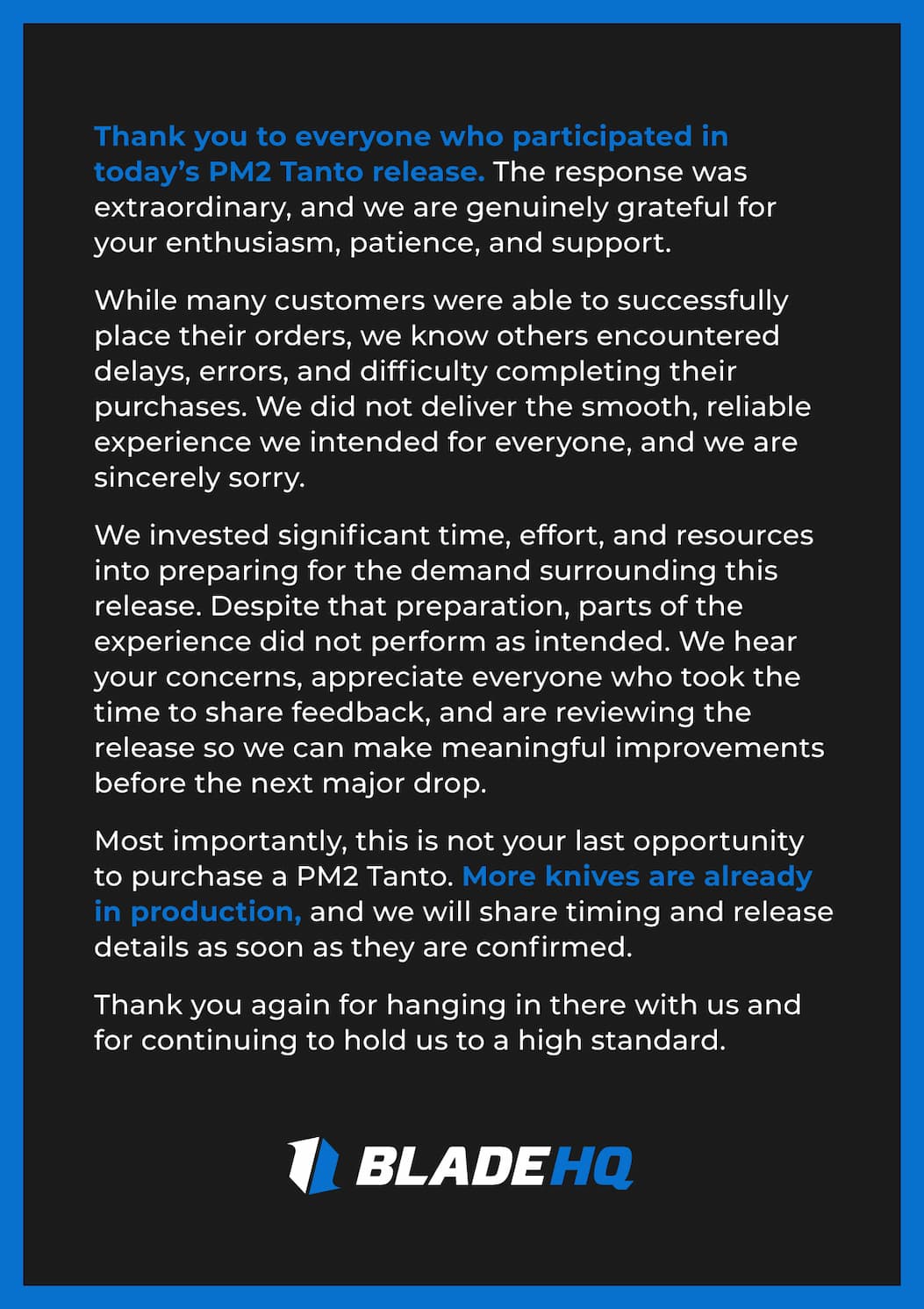 Thank you to everyone who participated in today's PM2 Tanto release. The response was extraordinary, and we are genuinely grateful for your enthusiasm, patience, and support.

While many customers were able to successfully place their orders, we know others encountered delays, errors, and difficulty completing their purchases. We did not deliver the smooth, reliable experience we intended for everyone, and we are sincerely sorry.

We invested significant time, effort, and resources into preparing for the demand surrounding this release. Despite that preparation, parts of the experience did not perform as intended. We hear your concerns, appreciate everyone who took the time to share feedback, and are reviewing the release so we can make meaningful improvements before the next major drop.

Most importantly, this is not your last opportunity to purchase a PM2 Tanto. More knives are already in production, and we will share timing and release details as soon as they are confirmed.

Thank you again for hanging in there with us and for continuing to hold us to a high standard.

BLADEHQ